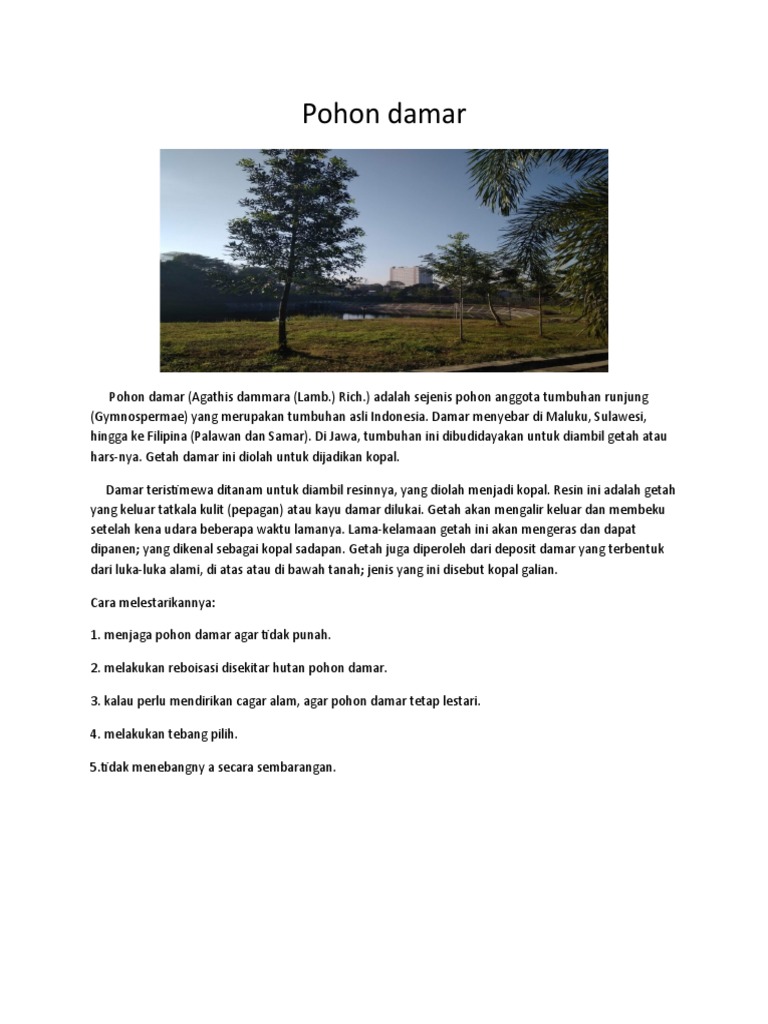 Pohon damar

Pohon damar (Agathis dammara (Lamb.) Rich.) adalah sejenis pohon anggota tumbuhan runjung (Gymnospermae) yang merupakan tumbuhan asli Indonesia. Damar menyebar di Maluku, Sulawesi, hingga ke Filipina (Palawan dan Samar). Di Jawa, tumbuhan ini dibudidayakan untuk diambil getah atau hars-nya. Getah damar ini diolah untuk dijadikan kopal.

Damar teristimewa ditanam untuk diambil resinnya, yang diolah menjadi kopal. Resin ini adalah getah yang keluar tatkala kulit (pepagan) atau kayu damar dilukai. Getah akan mengalir keluar dan membeku setelah kena udara beberapa waktu lamanya. Lama-kelamaan getah ini akan mengeras dan dapat dipanen; yang dikenal sebagai kopal sadapan. Getah juga diperoleh dari deposit damar yang terbentuk dari luka-luka alami, di atas atau di bawah tanah; jenis yang ini disebut kopal galian.

Cara melestarikannya:

1. menjaga pohon damar agar tidak punah.

2. melakukan reboisasi disekitar hutan pohon damar.

3. kalau perlu mendirikan cagar alam, agar pohon damar tetap lestari.

4. melakukan tebang pilih.

5.tidak menebangny a secara sembarangan.